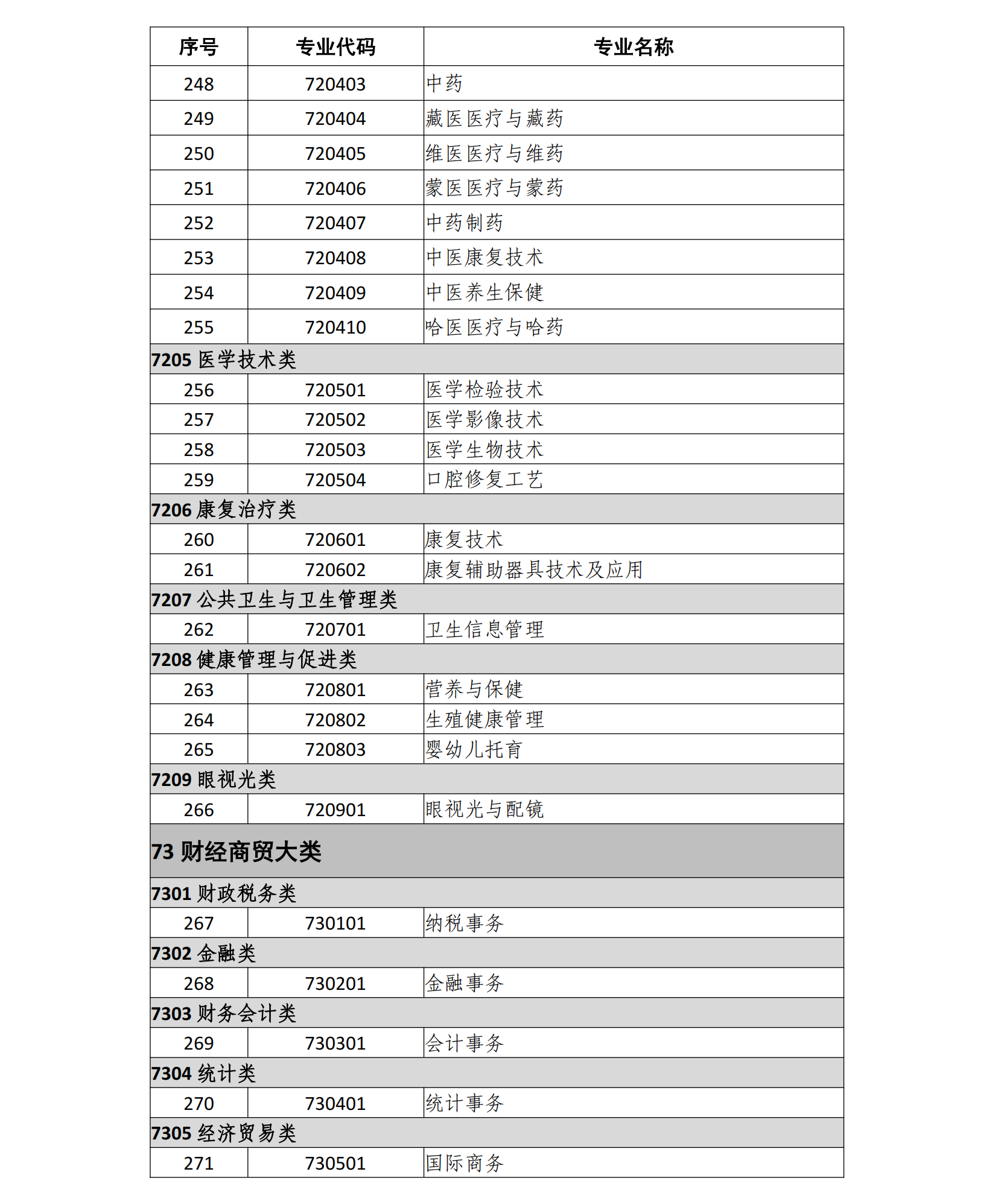 | 序号 | 专业代码 | 专业名称 |
|---|---|---|
| 248 | 720403 | 中药 |
| 249 | 720404 | 藏医医疗与藏药 |
| 250 | 720405 | 维医医疗与维药 |
| 251 | 720406 | 蒙医医疗与蒙药 |
| 252 | 720407 | 中药制药 |
| 253 | 720408 | 中医康复技术 |
| 254 | 720409 | 中医养生保健 |
| 255 | 720410 | 哈医医疗与哈药 |
| 7205 医学技术类 | | |
| 256 | 720501 | 医学检验技术 |
| 257 | 720502 | 医学影像技术 |
| 258 | 720503 | 医学生物技术 |
| 259 | 720504 | 口腔修复工艺 |
| 7206 康复治疗类 | | |
| 260 | 720601 | 康复技术 |
| 261 | 720602 | 康复辅助器具技术及应用 |
| 7207 公共卫生与卫生管理类 | | |
| 262 | 720701 | 卫生信息管理 |
| 7208 健康管理与促进类 | | |
| 263 | 720801 | 营养与保健 |
| 264 | 720802 | 生殖健康管理 |
| 265 | 720803 | 婴幼儿托育 |
| 7209 眼视光类 | | |
| 266 | 720901 | 眼视光与配镜 |
| 73 财经商贸大类 | | |
| 7301 财政税务类 | | |
| 267 | 730101 | 纳税事务 |
| 7302 金融类 | | |
| 268 | 730201 | 金融事务 |
| 7303 财务会计类 | | |
| 269 | 730301 | 会计事务 |
| 7304 统计类 | | |
| 270 | 730401 | 统计事务 |
| 7305 经济贸易类 | | |
| 271 | 730501 | 国际商务 |